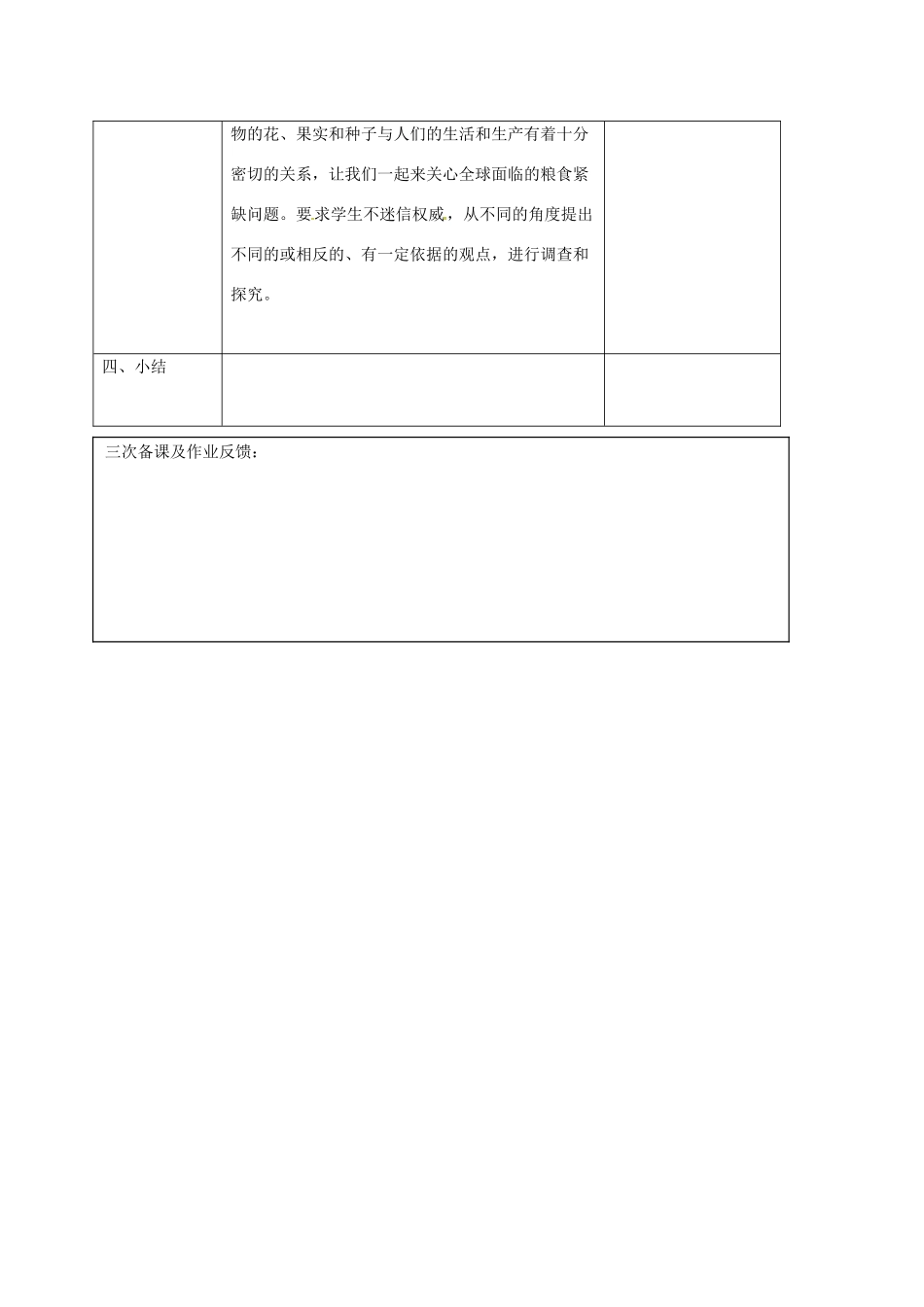 |  | 物的花、果实和种子与人们的生活和生产有着十分密切的关系，让我们一起来关心全球面临的粮食紧缺问题。要求学生不迷信权威，从不同的角度提出不同的或相反的、有一定依据的观点，进行调查和探究。 |  |
|---|---|---|
| 四、小结 |  |  |

三次备课及作业反馈：